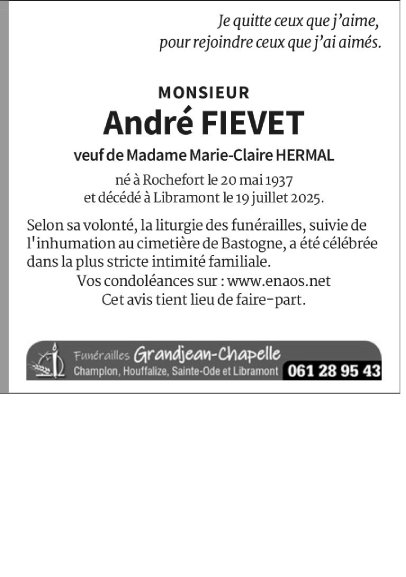 Je quitte ceux que j'aime, pour rejoindre ceux que j'ai aimés.

MONSIEUR
André FIEVET
veuf de Madame Marie-Claire HERMAL

né à Rochefort le 20 mai 1937 et décédé à Libramont le 19 juillet 2025.

Selon sa volonté, la liturgie des funérailles, suivie de l'inhumation au cimetière de Bastogne, a été célébrée dans la plus stricte intimité familiale.
Vos condoléances sur : www.enaos.net
Cet avis tient lieu de faire-part.

Funérailles Grandjean-Chapelle
Champlon, Houffalize, Sainte-Ode et Libramont 061 28 95 43